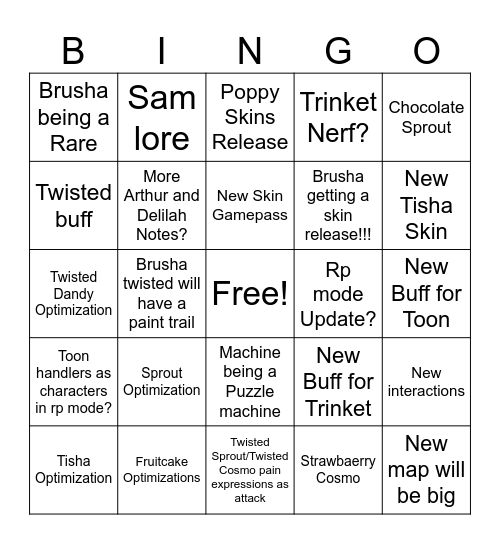 | B | I | N | G | O |
|---|---|---|---|---|
| Brusha being a Rare | Sam lore | Poppy Skins Release | Trinket Nerf? | Chocolate Sprout |
| Twisted buff | More Arthur and Delilah Notes? | New Skin Gamepass | Brusha getting a skin release!!! | New Tisha Skin |
| Twisted Dandy Optimization | Brusha twisted will have a paint trail | Free! | Rp mode Update? | New Buff for Toon |
| Toon handlers as characters in rp mode? | Sprout Optimization | Machine being a Puzzle machine | New Buff for Trinket | New interactions |
| Tisha Optimization | Fruitcake Optimizations | Twisted Sprout/Twisted Cosmo pain expressions as attack | Strawbaerry Cosmo | New map will be big |